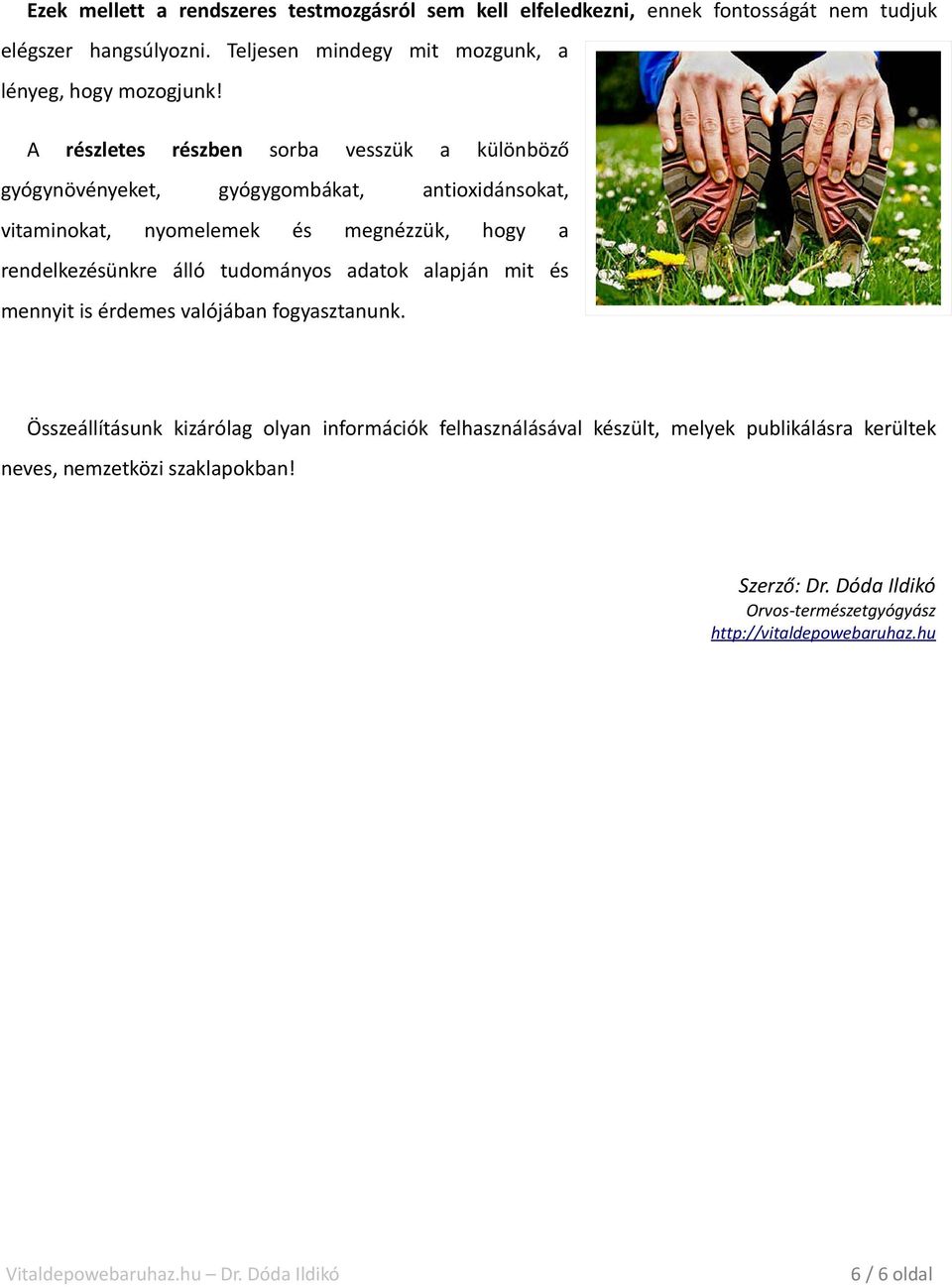 Ezek mellett a rendszeres testmozgásról sem kell elfeledkezni, ennek fontosságát nem tudjuk elégszer hangsúlyozni. Teljesen mindegy mit mozgunk, a lényeg, hogy mozogjunk!

A részletes részben sorba vesszük a különböző gyógynövényeket, gyógygombákat, antioxidánsokat, vitaminokat, nyomelemek és megnézzük, hogy a rendelkezésünkre álló tudományos adatok alapján mit és mennyit is érdemes valójában fogyasztanunk.

Összeállításunk kizárólag olyan információk felhasználásával készült, melyek publikálásra kerültek neves, nemzetközi szaklapokban!

Szerző: Dr. Dóda Ildikó
Orvos-természetgyógyász
http://vitaldepowebaruhaz.hu

Vitaldepowebaruhaz.hu – Dr. Dóda Ildikó

6 / 6 oldal